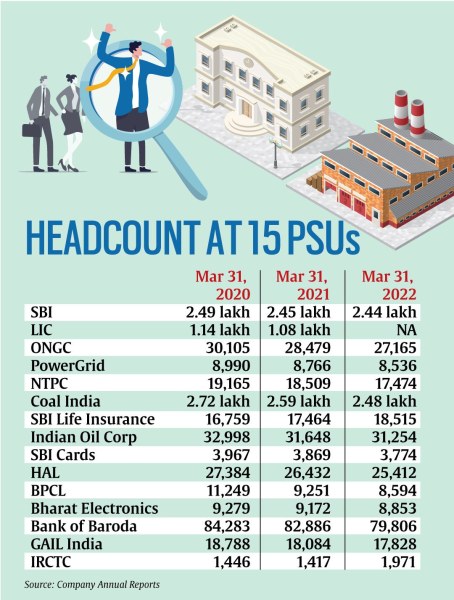 HEADCOUNT AT 15 PSUs

| | Mar 31, 2020 | Mar 31, 2021 | Mar 31, 2022 |
|---|---|---|---|
| SBI | 2.49 lakh | 2.45 lakh | 2.44 lakh |
| LIC | 1.14 lakh | 1.08 lakh | NA |
| ONGC | 30,105 | 28,479 | 27,165 |
| PowerGrid | 8,990 | 8,766 | 8,536 |
| NTPC | 19,165 | 18,509 | 17,474 |
| Coal India | 2.72 lakh | 2.59 lakh | 2.48 lakh |
| SBI Life Insurance | 16,759 | 17,464 | 18,515 |
| Indian Oil Corp | 32,998 | 31,648 | 31,254 |
| SBI Cards | 3,967 | 3,869 | 3,774 |
| HAL | 27,384 | 26,432 | 25,412 |
| BPCL | 11,249 | 9,251 | 8,594 |
| Bharat Electronics | 9,279 | 9,172 | 8,853 |
| Bank of Baroda | 84,283 | 82,886 | 79,806 |
| GAIL India | 18,788 | 18,084 | 17,828 |
| IRCTC | 1,446 | 1,417 | 1,971 |

Source: Company Annual Reports